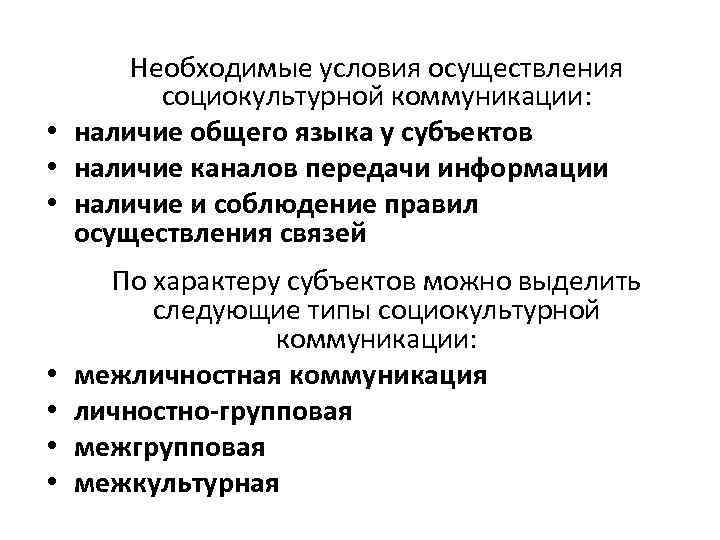 Необходимые условия осуществления социокультурной коммуникации:

• наличие общего языка у субъектов
• наличие каналов передачи информации
• наличие и соблюдение правил осуществления связей

По характеру субъектов можно выделить следующие типы социокультурной коммуникации:

• межличностная коммуникация
• личностно-групповая
• межгрупповая
• межкультурная